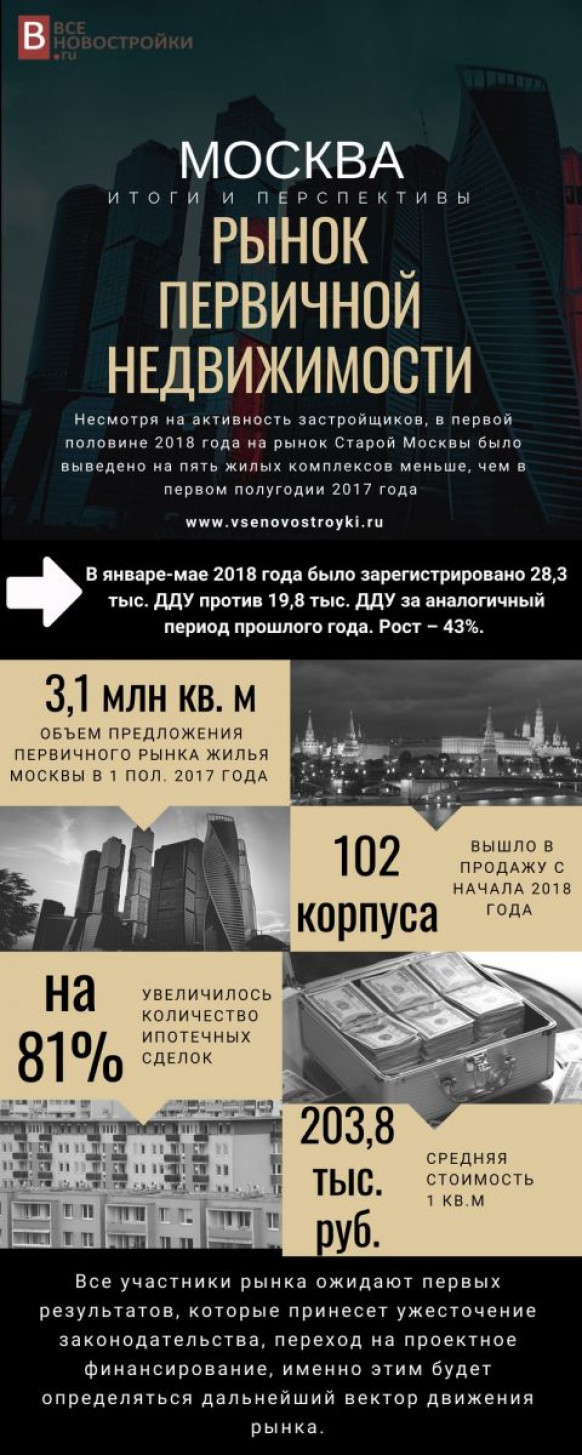 В ВСЕ НОВОСТРОЙКИ .ru

МОСКВА

ИТОГИ И ПЕРСПЕКТИВЫ

РЫНОК ПЕРВИЧНОЙ НЕДВИЖИМОСТИ

Несмотря на активность застройщиков, в первой половине 2018 года на рынок Старой Москвы было выведено на пять жилых комплексов меньше, чем в первом полугодии 2017 года

www.vsenovostroyki.ru

В январе-мае 2018 года было зарегистрировано 28,3 тыс. ДДУ против 19,8 тыс. ДДУ за аналогичный период прошлого года. Рост – 43%.

3,1 млн кв. м

ОБЪЕМ ПРЕДЛОЖЕНИЯ ПЕРВИЧНОГО РЫНКА ЖИЛЬЯ МОСКВЫ В 1 ПОЛ. 2017 ГОДА

102 корпуса

ВЫШЛО В ПРОДАЖУ С НАЧАЛА 2018 ГОДА

на 81%

УВЕЛИЧИЛОСЬ КОЛИЧЕСТВО ИПОТЕЧНЫХ СДЕЛОК

203,8 тыс. руб.

СРЕДНЯЯ СТОИМОСТЬ 1 КВ.М

Все участники рынка ожидают первых результатов, которые принесет ужесточение законодательства, переход на проектное финансирование, именно этим будет определяться дальнейший вектор движения рынка.